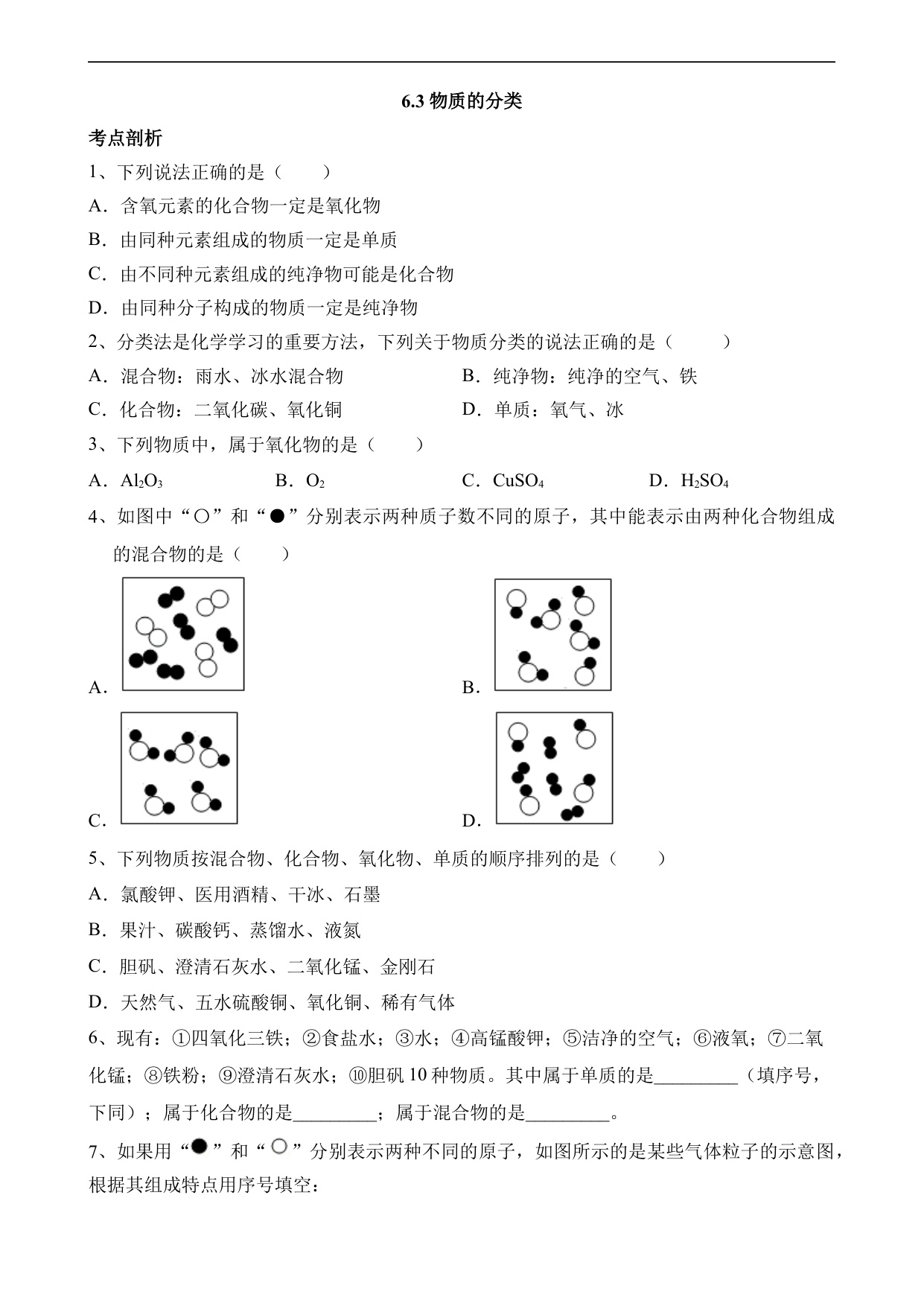 6.3 物质的分类

考点剖析

1、下列说法正确的是（　　）

A．含氧元素的化合物一定是氧化物

B．由同种元素组成的物质一定是单质

C．由不同种元素组成的纯净物可能是化合物

D．由同种分子构成的物质一定是纯净物

2、分类法是化学学习的重要方法，下列关于物质分类的说法正确的是（　　）

A．混合物：雨水、冰水混合物

B．纯净物：纯净的空气、铁

C．化合物：二氧化碳、氧化铜

D．单质：氧气、冰

3、下列物质中，属于氧化物的是（　　）

A．$Al_2O_3$　　B．$O_2$　　C．$CuSO_4$　　D．$H_2SO_4$

4、如图中“○”和“●”分别表示两种质子数不同的原子，其中能表示由两种化合物组成的混合物的是（　　）

A.

B.

C.

D.

5、下列物质按混合物、化合物、氧化物、单质的顺序排列的是（　　）

A．氯酸钾、医用酒精、干冰、石墨

B．果汁、碳酸钙、蒸馏水、液氮

C．胆矾、澄清石灰水、二氧化锰、金刚石

D．天然气、五水硫酸铜、氧化铜、稀有气体

6、现有：①四氧化三铁；②食盐水；③水；④高锰酸钾；⑤洁净的空气；⑥液氧；⑦二氧化锰；⑧铁粉；⑨澄清石灰水；⑩胆矾 10 种物质。其中属于单质的是_________（填序号，下同）；属于化合物的是_________；属于混合物的是_________。

7、如果用“●”和“○”分别表示两种不同的原子，如图所示的是某些气体粒子的示意图，根据其组成特点用序号填空：